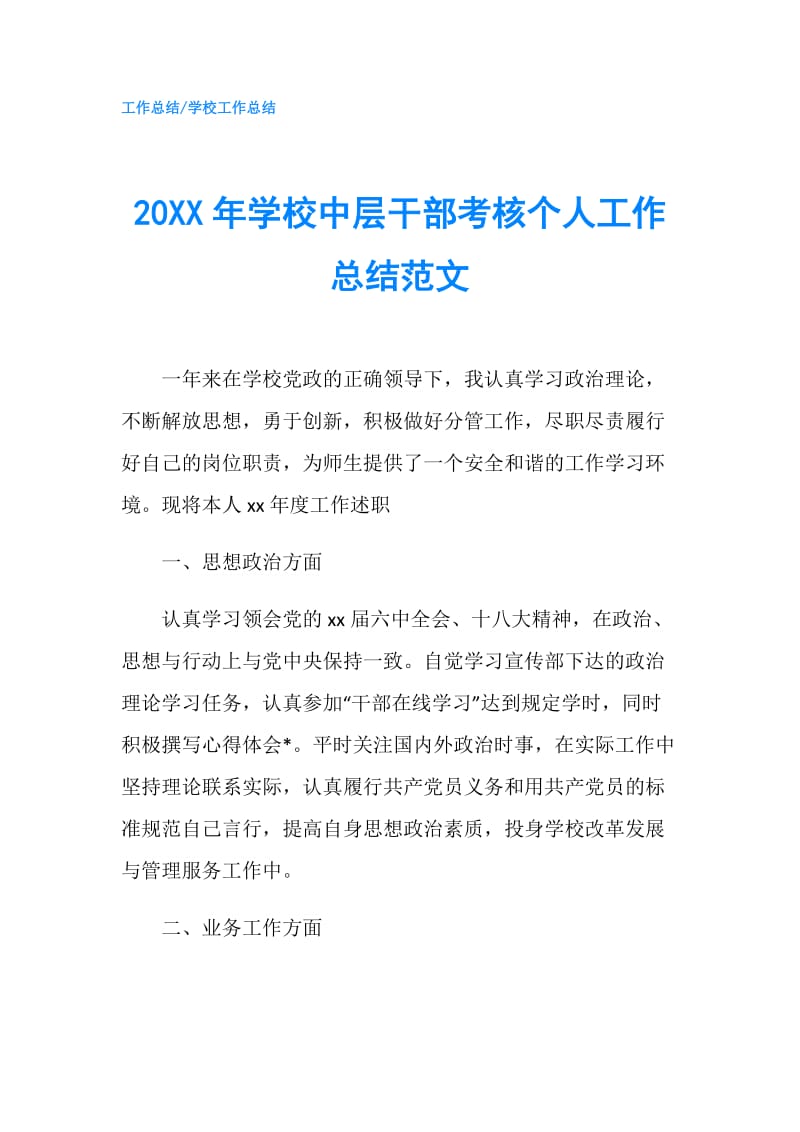 工作总结/学校工作总结

20XX 年学校中层干部考核个人工作总结范文

一年来在学校党政的正确领导下，我认真学习政治理论，不断解放思想，勇于创新，积极做好分管工作，尽职尽责履行好自己的岗位职责，为师生提供了一个安全和谐的工作学习环境。现将本人 xx 年度工作述职

一、思想政治方面

认真学习领会党的 xx 届六中全会、十八大精神，在政治、思想与行动上与党中央保持一致。自觉学习宣传部下达的政治理论学习任务，认真参加“干部在线学习”达到规定学时，同时积极撰写心得体会*。平时关注国内外政治时事，在实际工作中坚持理论联系实际，认真履行共产党员义务和用共产党员的标准规范自己言行，提高自身思想政治素质，投身学校改革发展与管理服务工作中。

二、业务工作方面